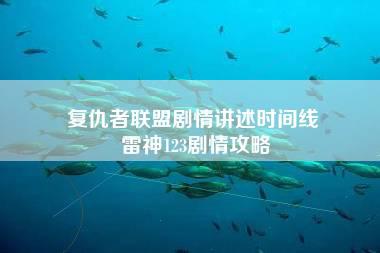 复仇者联盟剧情讲述时间线
雷神123剧情攻略